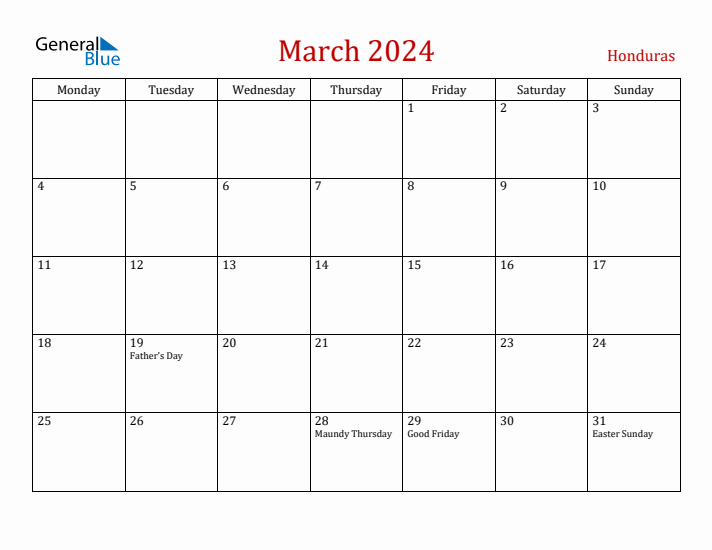 General Blue

March 2024

Honduras

| Monday | Tuesday | Wednesday | Thursday | Friday | Saturday | Sunday |
|---|---|---|---|---|---|---|
| | | | | 1 | 2 | 3 |
| 4 | 5 | 6 | 7 | 8 | 9 | 10 |
| 11 | 12 | 13 | 14 | 15 | 16 | 17 |
| 18 | 19 Father's Day | 20 | 21 | 22 | 23 | 24 |
| 25 | 26 | 27 | 28 Maundy Thursday | 29 Good Friday | 30 | 31 Easter Sunday |